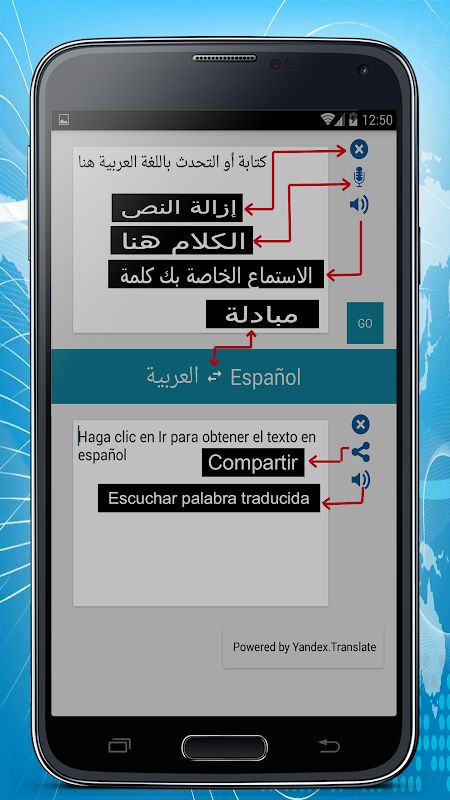 12:50

كتابة أو التحدث باللغة العربية هنا

إزالة النص

الكلام هنا

الاستماع الخاصة بك كلمة

مبادلة

GO

العربية ⇄ Español

Haga clic en Ir para obtener el texto en español

Compartir

Escuchar palabra traducida

Powered by Yandex.Translate